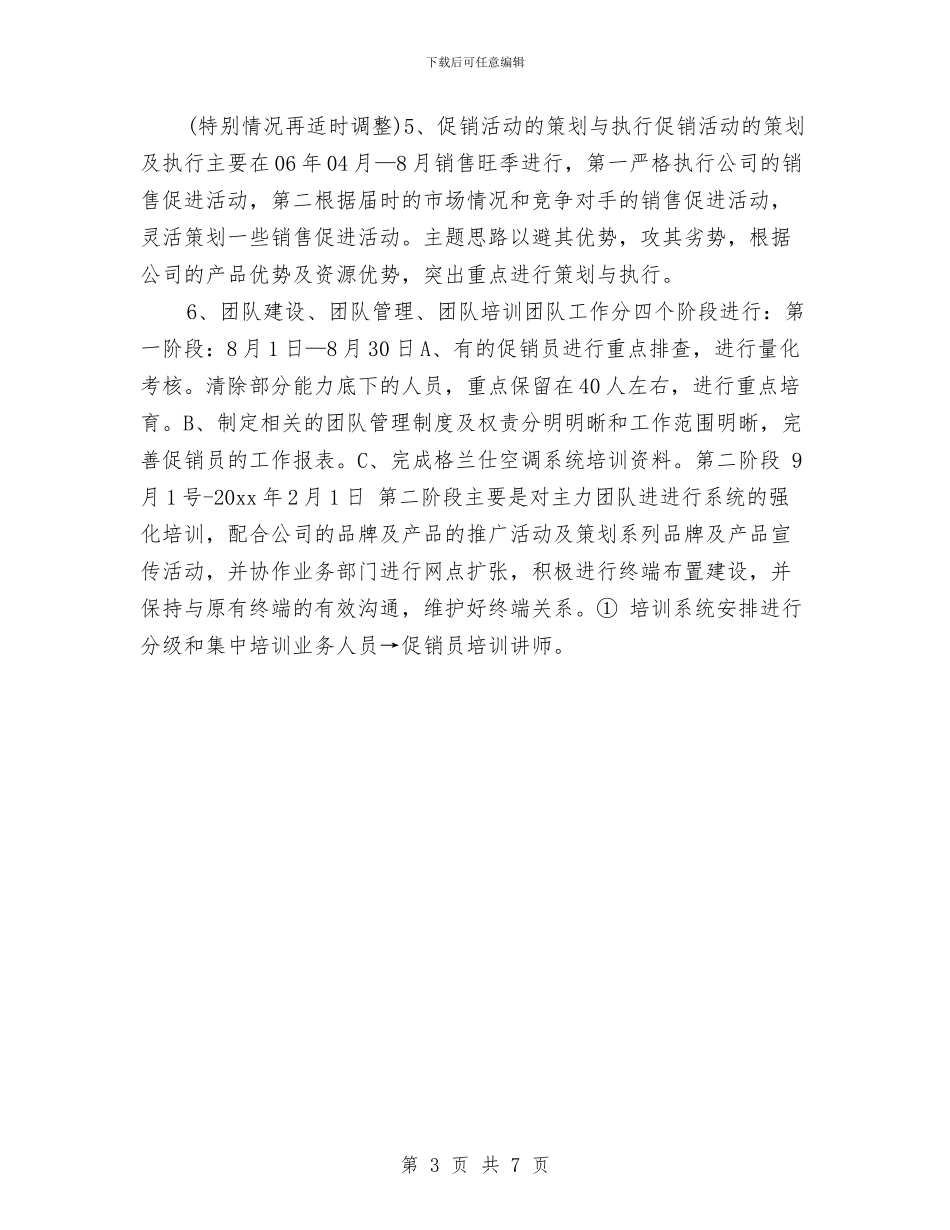 下载后可任意编辑

(特别情况再适时调整)5、促销活动的策划与执行促销活动的策划及执行主要在06年04月—8月销售旺季进行，第一严格执行公司的销售促进活动，第二根据届时的市场情况和竞争对手的销售促进活动，灵活策划一些销售促进活动。主题思路以避其优势，攻其劣势，根据公司的产品优势及资源优势，突出重点进行策划与执行。

6、团队建设、团队管理、团队培训团队工作分四个阶段进行：第一阶段：8月1日—8月30日A、有的促销员进行重点排查，进行量化考核。清除部分能力底下的人员，重点保留在40人左右，进行重点培育。B、制定相关的团队管理制度及权责分明明晰和工作范围明晰，完善促销员的工作报表。C、完成格兰仕空调系统培训资料。第二阶段 9月1号-20xx年2月1日 第二阶段主要是对主力团队进行系统的强化培训，配合公司的品牌及产品的推广活动及策划系列品牌及产品宣传活动，并协作业务部门进行网点扩张，积极进行终端布置建设，并保持与原有终端的有效沟通，维护好终端关系。① 培训系统安排进行分级和集中培训业务人员→促销员培训讲师。

第 3 页 共 7 页